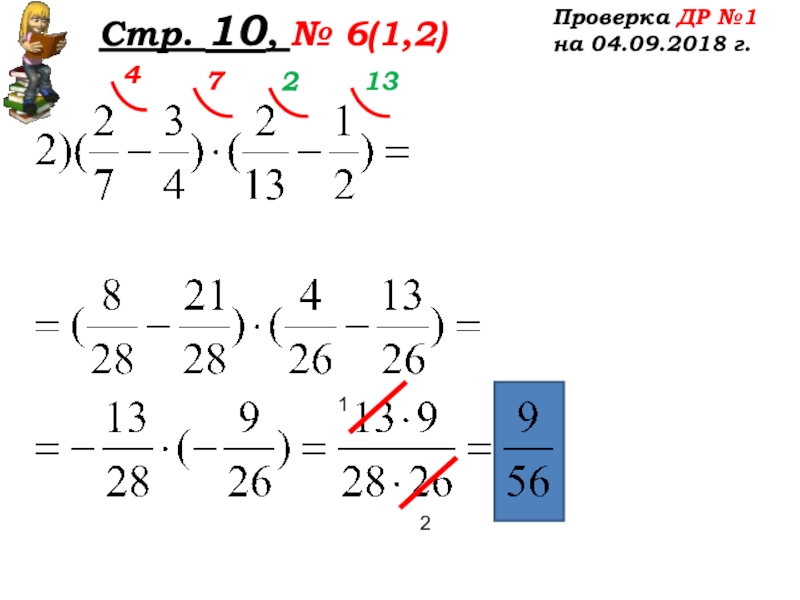 Стр. 10, № 6(1,2)

Проверка ДР №1
на 04.09.2018 г.

4 7 2 13

$2)(\frac{2}{7}-\frac{3}{4})\cdot(\frac{2}{13}-\frac{1}{2})=$

$=(\frac{8}{28}-\frac{21}{28})\cdot(\frac{4}{26}-\frac{13}{26})=$

$=-\frac{13}{28}\cdot(-\frac{9}{26})=\frac{13\cdot 9}{28\cdot 26}=\frac{9}{56}$

1

2